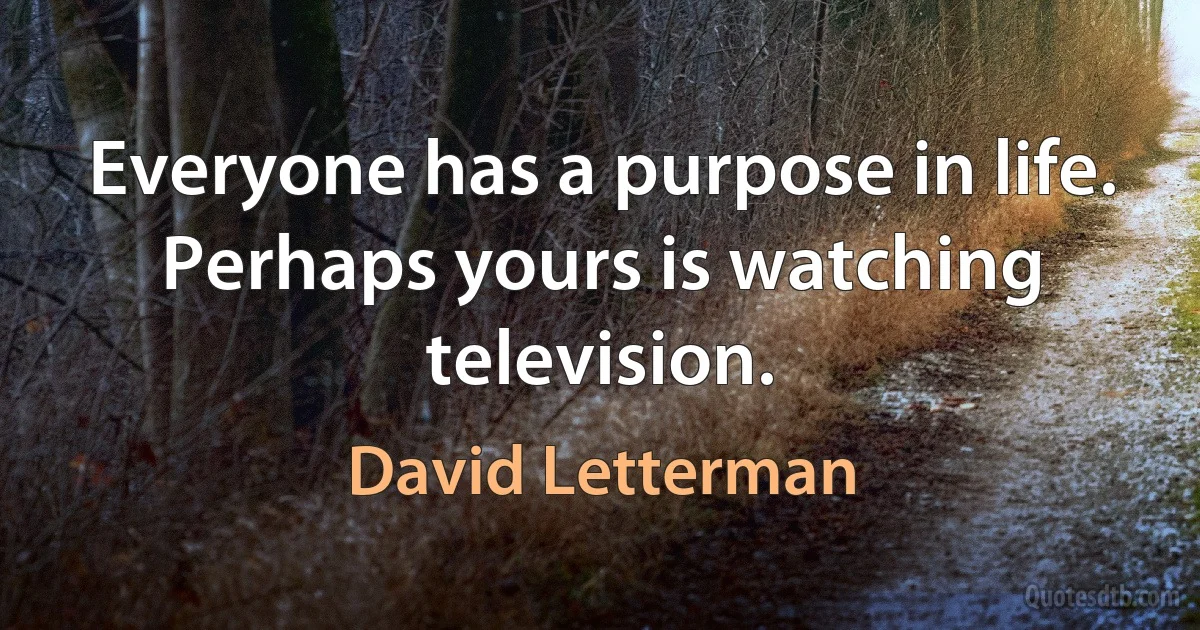 Everyone has a purpose in life. Perhaps yours is watching television.

David Letterman

Quotesdtb.com